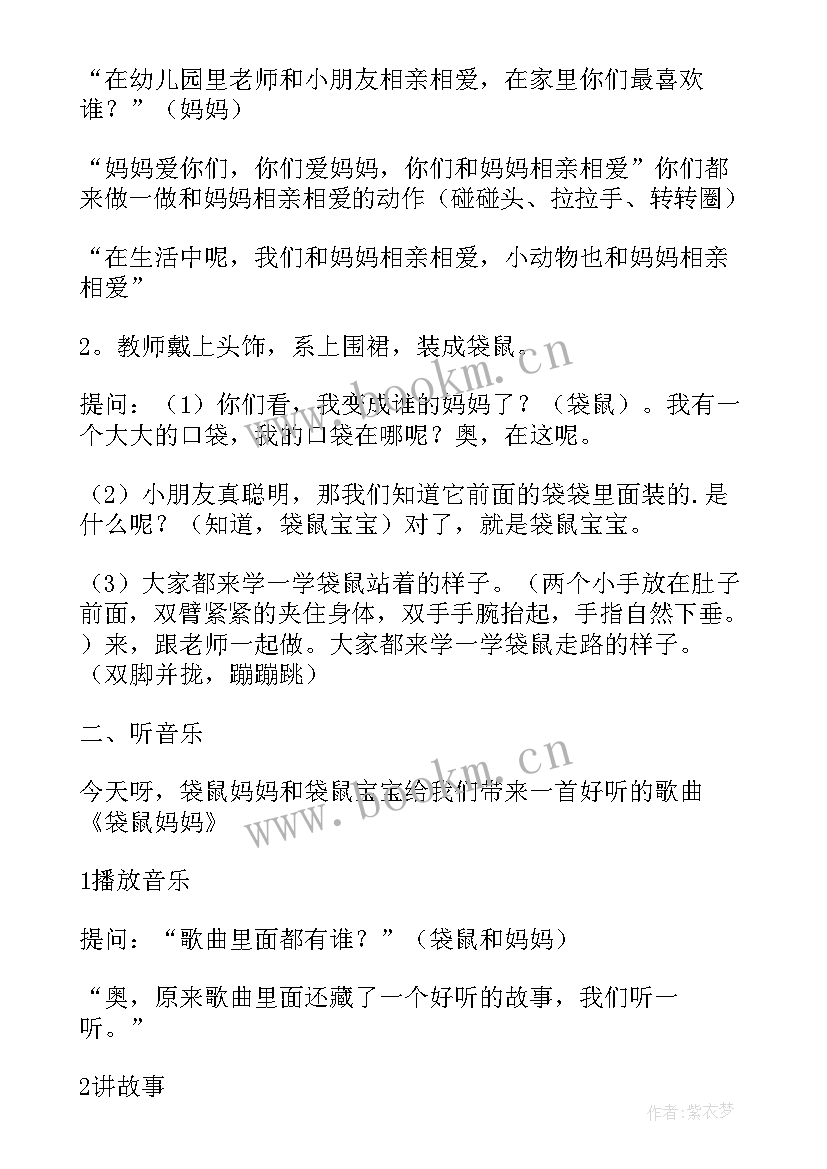 “在幼儿园里老师和小朋友相亲相爱，在家里你们最喜欢谁？”（妈妈）

“妈妈爱你们，你们爱妈妈，你们和妈妈相亲相爱”你们都来做一做和妈妈相亲相爱的动作（碰碰头、拉拉手、转转圈）

“在生活中呢，我们和妈妈相亲相爱，小动物也和妈妈相亲相爱”

2。教师戴上头饰，系上围裙，装成袋鼠。

提问：（1）你们看，我变成谁的妈妈了？（袋鼠）。我有一个大大的口袋，我的口袋在哪呢？奥，在这呢。

（2）小朋友真聪明，那我们知道它前面的袋袋里面装的.是什么呢？（知道，袋鼠宝宝）对了，就是袋鼠宝宝。

（3）大家都来学一学袋鼠站着的样子。（两个小手放在肚子前面，双臂紧紧的夹住身体，双手手腕抬起，手指自然下垂。）来，跟老师一起做。大家都来学一学袋鼠走路的样子。（双脚并拢，蹦蹦跳）

二、听音乐

今天呀，袋鼠妈妈和袋鼠宝宝给我们带来一首好听的歌曲《袋鼠妈妈》

1播放音乐

提问：“歌曲里面都有谁？”（袋鼠和妈妈）

“奥，原来歌曲里面还藏了一个好听的故事，我们听一听。”

2讲故事

www.bookm.cn

www.bookm.cn

作者：紫衣梦